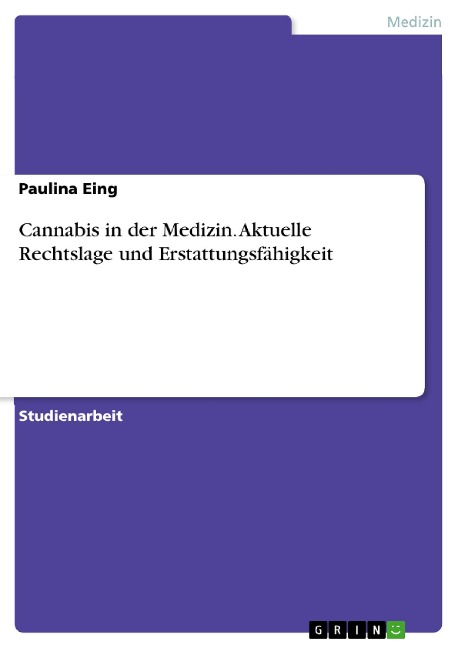 Medizin

Paulina Eing

Cannabis in der Medizin. Aktuelle Rechtslage und Erstattungsfähigkeit

Studienarbeit

GRIN